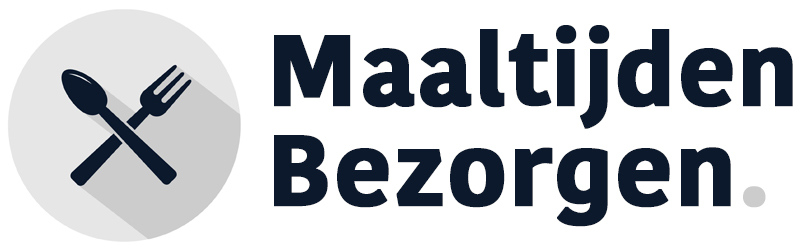 Maaltijden
Bezorgen.